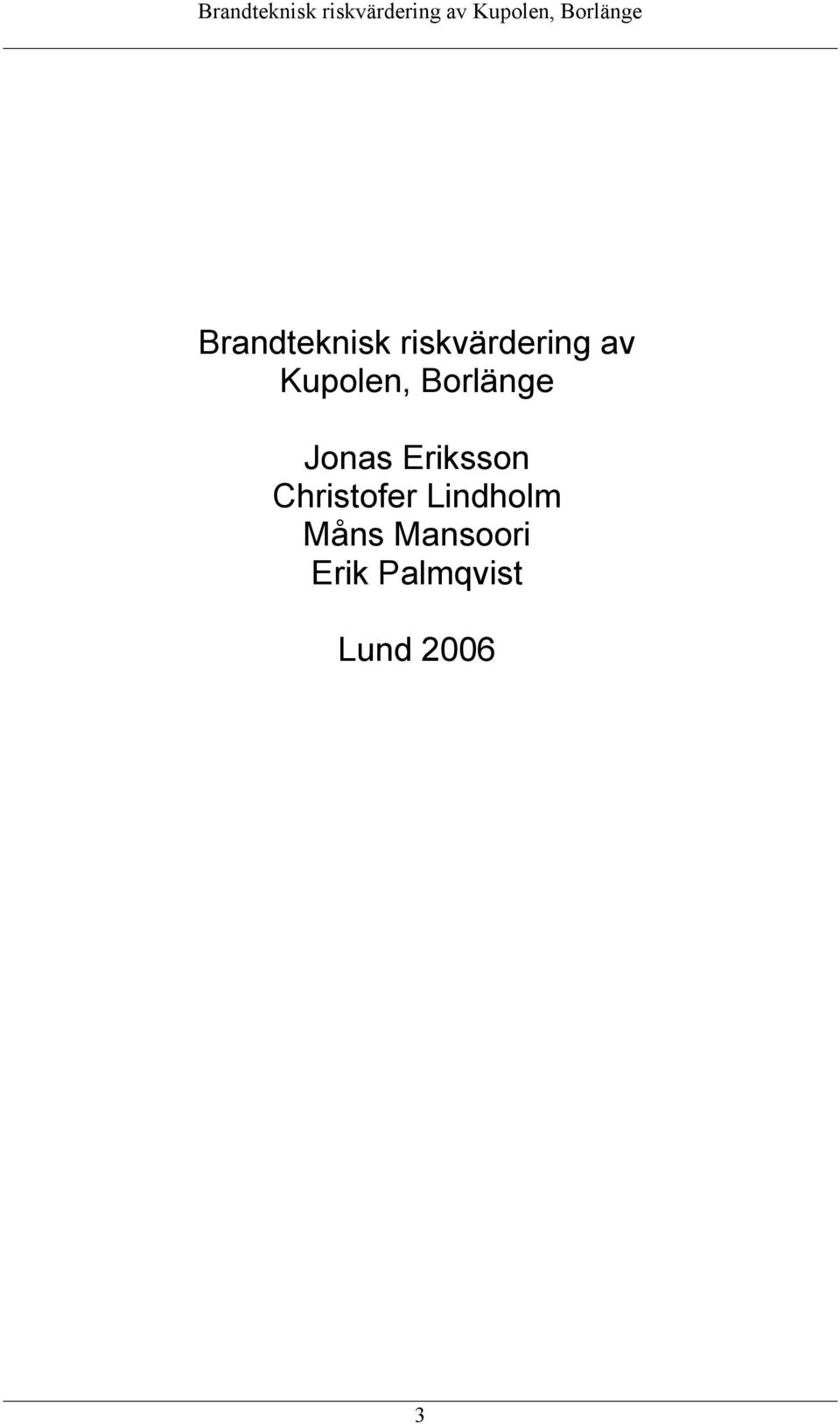 Brandteknisk riskvärdering av Kupolen, Borlänge

Brandteknisk riskvärdering av Kupolen, Borlänge

Jonas Eriksson
Christofer Lindholm
Måns Mansoori
Erik Palmqvist

Lund 2006

3